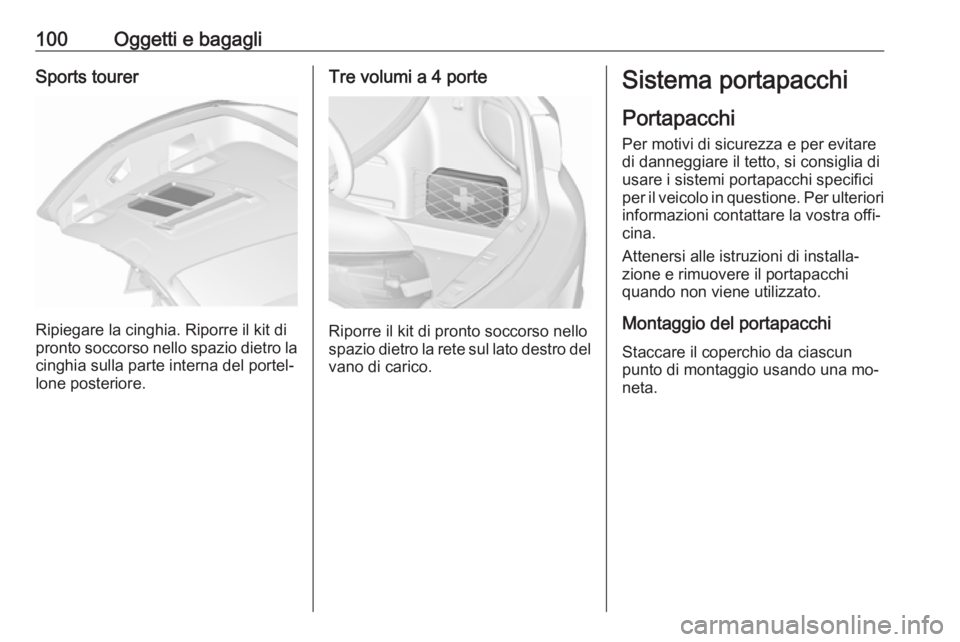 100 Oggetti e bagagli

Sports tourer

Ripiegare la cinghia. Riporre il kit di pronto soccorso nello spazio dietro la cinghia sulla parte interna del portellone posteriore.

Tre volumi a 4 porte

Riporre il kit di pronto soccorso nello spazio dietro la rete sul lato destro del vano di carico.

Sistema portapacchi

Portapacchi

Per motivi di sicurezza e per evitare di danneggiare il tetto, si consiglia di usare i sistemi portapacchi specifici per il veicolo in questione. Per ulteriori informazioni contattare la vostra officina.

Attenersi alle istruzioni di installazione e rimuovere il portapacchi quando non viene utilizzato.

Montaggio del portapacchi

Staccare il coperchio da ciascun punto di montaggio usando una moneta.

carmanualsonline.info